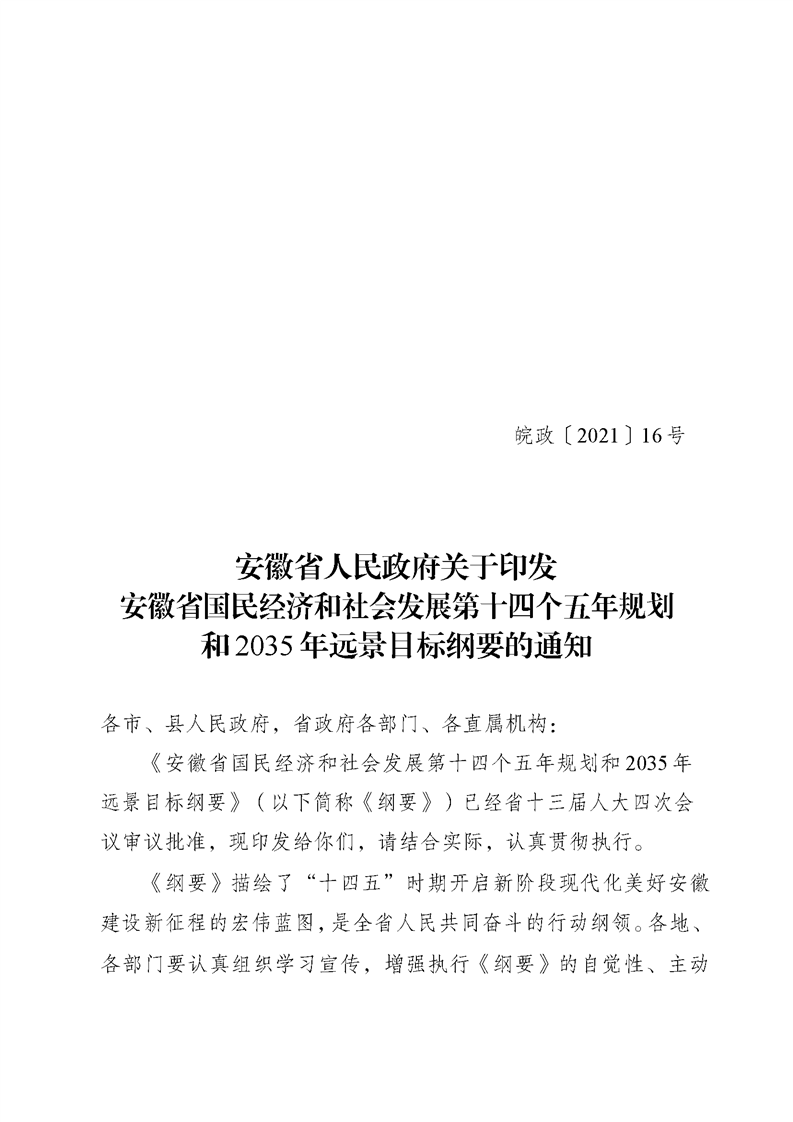 皖政〔2021〕16号

安徽省人民政府关于印发
安徽省国民经济和社会发展第十四个五年规划
和2035年远景目标纲要的通知

各市、县人民政府，省政府各部门、各直属机构：

《安徽省国民经济和社会发展第十四个五年规划和2035年远景目标纲要》（以下简称《纲要》）已经省十三届人大四次会议审议批准，现印发给你们，请结合实际，认真贯彻执行。

《纲要》描绘了“十四五”时期开启新阶段现代化美好安徽建设新征程的宏伟蓝图，是全省人民共同奋斗的行动纲领。各地、各部门要认真组织学习宣传，增强执行《纲要》的自觉性、主动